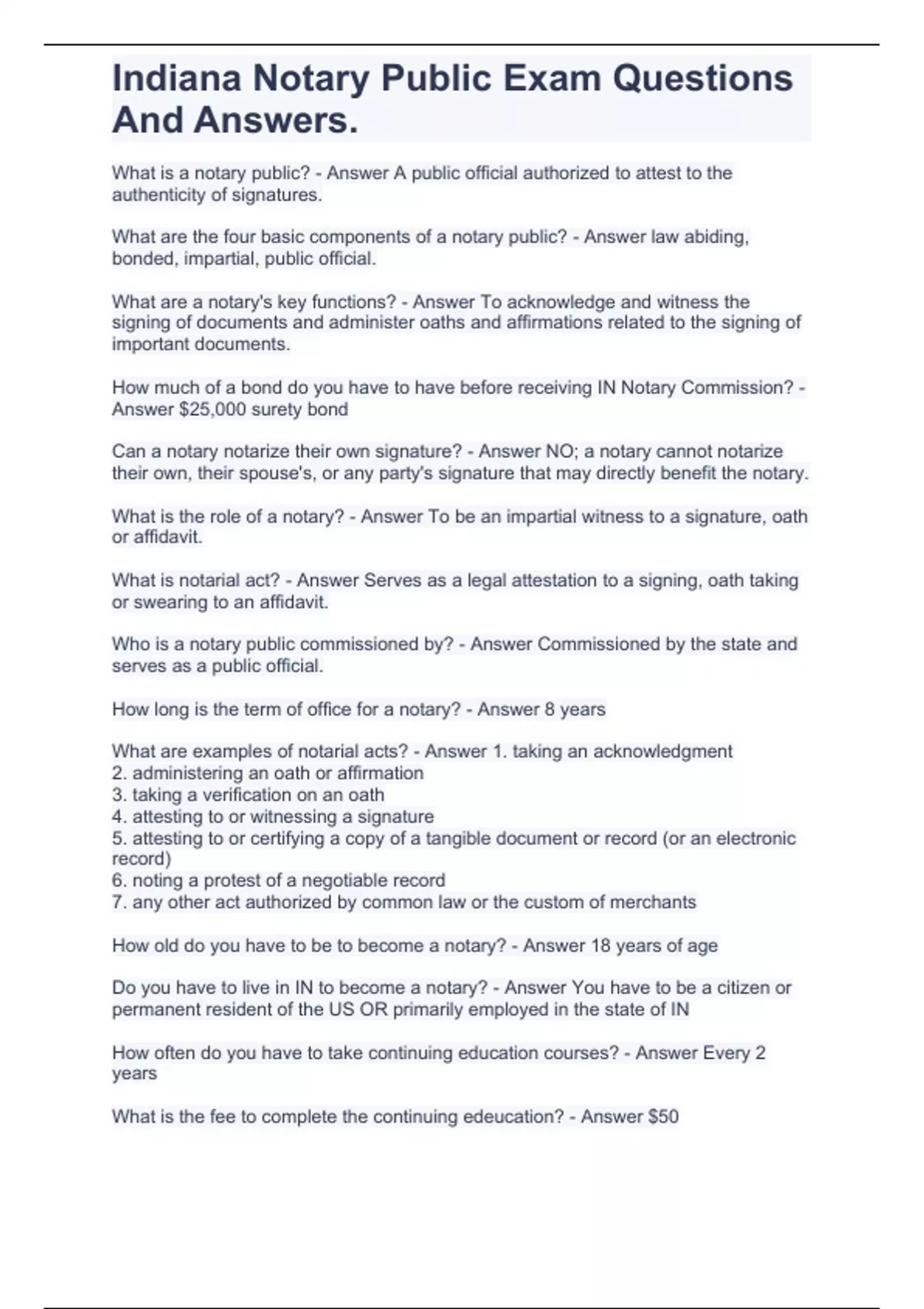 Indiana Notary Public Exam Questions And Answers.

What is a notary public? - Answer A public official authorized to attest to the authenticity of signatures.

What are the four basic components of a notary public? - Answer law abiding, bonded, impartial, public official.

What are a notary's key functions? - Answer To acknowledge and witness the signing of documents and administer oaths and affirmations related to the signing of important documents.

How much of a bond do you have to have before receiving IN Notary Commission? - Answer $25,000 surety bond

Can a notary notarize their own signature? - Answer NO; a notary cannot notarize their own, their spouse's, or any party's signature that may directly benefit the notary.

What is the role of a notary? - Answer To be an impartial witness to a signature, oath or affidavit.

What is notarial act? - Answer Serves as a legal attestation to a signing, oath taking or swearing to an affidavit.

Who is a notary public commissioned by? - Answer Commissioned by the state and serves as a public official.

How long is the term of office for a notary? - Answer 8 years

What are examples of notarial acts? - Answer 1. taking an acknowledgment
2. administering an oath or affirmation
3. taking a verification on an oath
4. attesting to or witnessing a signature
5. attesting to or certifying a copy of a tangible document or record (or an electronic record)
6. noting a protest of a negotiable record
7. any other act authorized by common law or the custom of merchants

How old do you have to be to become a notary? - Answer 18 years of age

Do you have to live in IN to become a notary? - Answer You have to be a citizen or permanent resident of the US OR primarily employed in the state of IN

How often do you have to take continuing education courses? - Answer Every 2 years

What is the fee to complete the continuing edeucation? - Answer $50